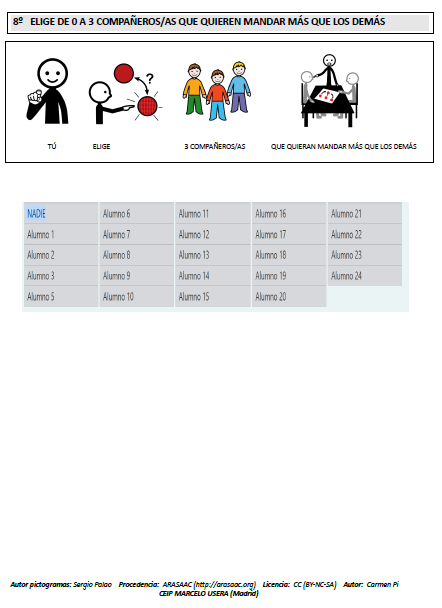 8º ELIGE DE 0 A 3 COMPAÑEROS/AS QUE QUIEREN MANDAR MÁS QUE LOS DEMÁS

?

TÚ ELIGE 3 COMPAÑEROS/AS QUE QUIERAN MANDAR MÁS QUE LOS DEMÁS

| NADIE | Alumno 6 | Alumno 11 | Alumno 16 | Alumno 21 |
|---|---|---|---|---|
| Alumno 1 | Alumno 7 | Alumno 12 | Alumno 17 | Alumno 22 |
| Alumno 2 | Alumno 8 | Alumno 13 | Alumno 18 | Alumno 23 |
| Alumno 3 | Alumno 9 | Alumno 14 | Alumno 19 | Alumno 24 |
| Alumno 5 | Alumno 10 | Alumno 15 | Alumno 20 | |

Autor pictogramas: Sergio Palao Procedencia: ARASAAC (http://arasaac.org) Licencia: CC (BY-NC-SA) Autor: Carmen Pi CEIP MARCELO USERA (Madrid)